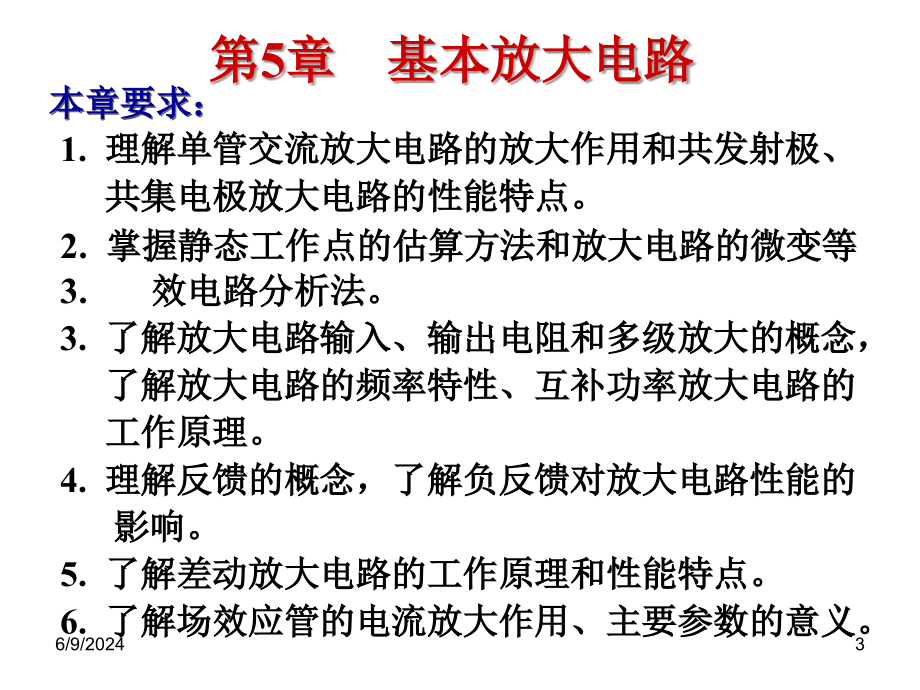 第5章　基本放大电路

本章要求：

1. 理解单管交流放大电路的放大作用和共发射极、共集电极放大电路的性能特点。

2. 掌握静态工作点的估算方法和放大电路的微变等

3. 　效电路分析法。

3. 了解放大电路输入、输出电阻和多级放大的概念，了解放大电路的频率特性、互补功率放大电路的工作原理。

4. 理解反馈的概念，了解负反馈对放大电路性能的影响。

5. 了解差动放大电路的工作原理和性能特点。

6. 了解场效应管的电流放大作用、主要参数的意义。

6/9/2024

3